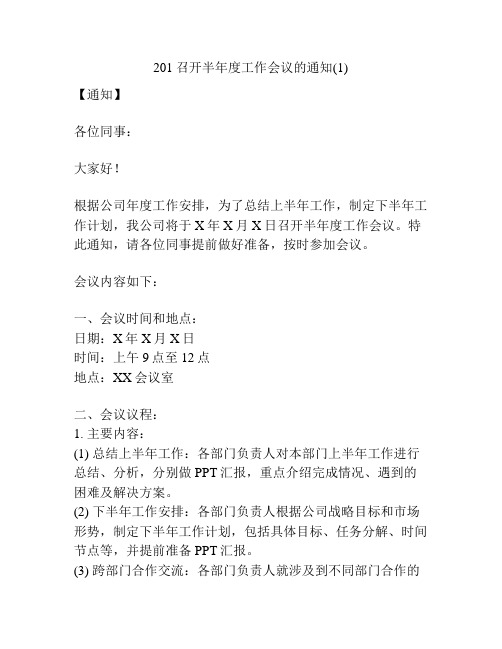 201 召开半年度工作会议的通知(1)

【通知】

各位同事：

大家好！

根据公司年度工作安排，为了总结上半年工作，制定下半年工作计划，我公司将于 X 年 X 月 X 日召开半年度工作会议。特此通知，请各位同事提前做好准备，按时参加会议。

会议内容如下：

一、会议时间和地点：
日期：X 年 X 月 X 日
时间：上午 9 点至 12 点
地点：XX 会议室

二、会议议程：
1. 主要内容：
(1) 总结上半年工作：各部门负责人对本部门上半年工作进行总结、分析，分别做 PPT 汇报，重点介绍完成情况、遇到的困难及解决方案。
(2) 下半年工作安排：各部门负责人根据公司战略目标和市场形势，制定下半年工作计划，包括具体目标、任务分解、时间节点等，并提前准备 PPT 汇报。
(3) 跨部门合作交流：各部门负责人就涉及到不同部门合作的